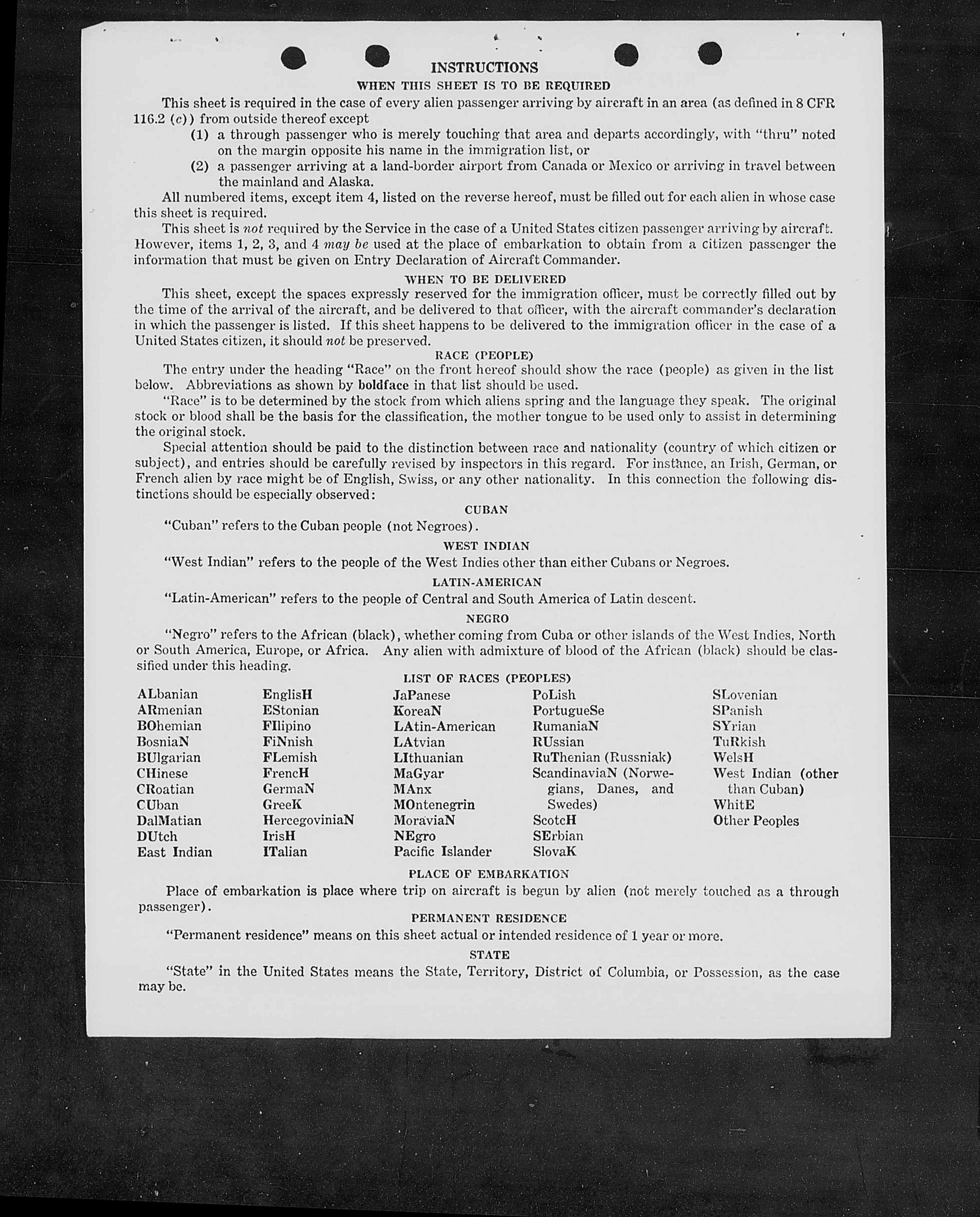 INSTRUCTIONS

WHEN THIS SHEET IS TO BE REQUIRED

This sheet is required in the case of every alien passenger arriving by aircraft in an area (as defined in 8 CFR 116.2 (c)) from outside thereof except

(1) a through passenger who is merely touching that area and departs accordingly, with "thru" noted on the margin opposite his name in the immigration list, or

(2) a passenger arriving at a land-border airport from Canada or Mexico or arriving in travel between the mainland and Alaska.

All numbered items, except item 4, listed on the reverse hereof, must be filled out for each alien in whose case this sheet is required.

This sheet is not required by the Service in the case of a United States citizen passenger arriving by aircraft. However, items 1, 2, 3, and 4 may be used at the place of embarkation to obtain from a citizen passenger the information that must be given on Entry Declaration of Aircraft Commander.

WHEN TO BE DELIVERED

This sheet, except the spaces expressly reserved for the immigration officer, must be correctly filled out by the time of the arrival of the aircraft, and be delivered to that officer, with the aircraft commander's declaration in which the passenger is listed. If this sheet happens to be delivered to the immigration officer in the case of a United States citizen, it should not be preserved.

RACE (PEOPLE)

The entry under the heading "Race" on the front hereof should show the race (people) as given in the list below. Abbreviations as shown by boldface in that list should be used.

"Race" is to be determined by the stock from which aliens spring and the language they speak. The original stock or blood shall be the basis for the classification, the mother tongue to be used only to assist in determining the original stock.

Special attention should be paid to the distinction between race and nationality (country of which citizen or subject), and entries should be carefully revised by inspectors in this regard. For instance, an Irish, German, or French alien by race might be of English, Swiss, or any other nationality. In this connection the following distinctions should be especially observed:

CUBAN

"Cuban" refers to the Cuban people (not Negroes).

WEST INDIAN

"West Indian" refers to the people of the West Indies other than either Cubans or Negroes.

LATIN-AMERICAN

"Latin-American" refers to the people of Central and South America of Latin descent.

NEGRO

"Negro" refers to the African (black), whether coming from Cuba or other islands of the West Indies, North or South America, Europe, or Africa. Any alien with admixture of blood of the African (black) should be classified under this heading.

LIST OF RACES (PEOPLES)

ALbanian
ARmenian
BOhemian
BosniaN
BUlgarian
CHinese
CRoatian
CUban
DalMatian
DUtch
East Indian

EnglisH
EStonian
FIlipino
FiNnish
FLemish
FrencH
GermaN
GreeK
HercegoviniaN
IrisH
ITalian

JaPanese
KoreaN
LAtin-American
LAtvian
LIthuanian
MaGyar
MAnx
MOntenegrin
MoraviaN
NEgro
Pacific Islander

PoLish
PortugueSe
RumaniaN
RUssian
RuThenian (Russniak)
ScandinaviaN (Norwegians, Danes, and Swedes)
ScotcH
SErbian
SlovaK

SLovenian
SPanish
SYrian
TuRkish
WelsH
West Indian (other than Cuban)
WhitE
Other Peoples

PLACE OF EMBARKATION

Place of embarkation is place where trip on aircraft is begun by alien (not merely touched as a through passenger).

PERMANENT RESIDENCE

"Permanent residence" means on this sheet actual or intended residence of 1 year or more.

STATE

"State" in the United States means the State, Territory, District of Columbia, or Possession, as the case may be.